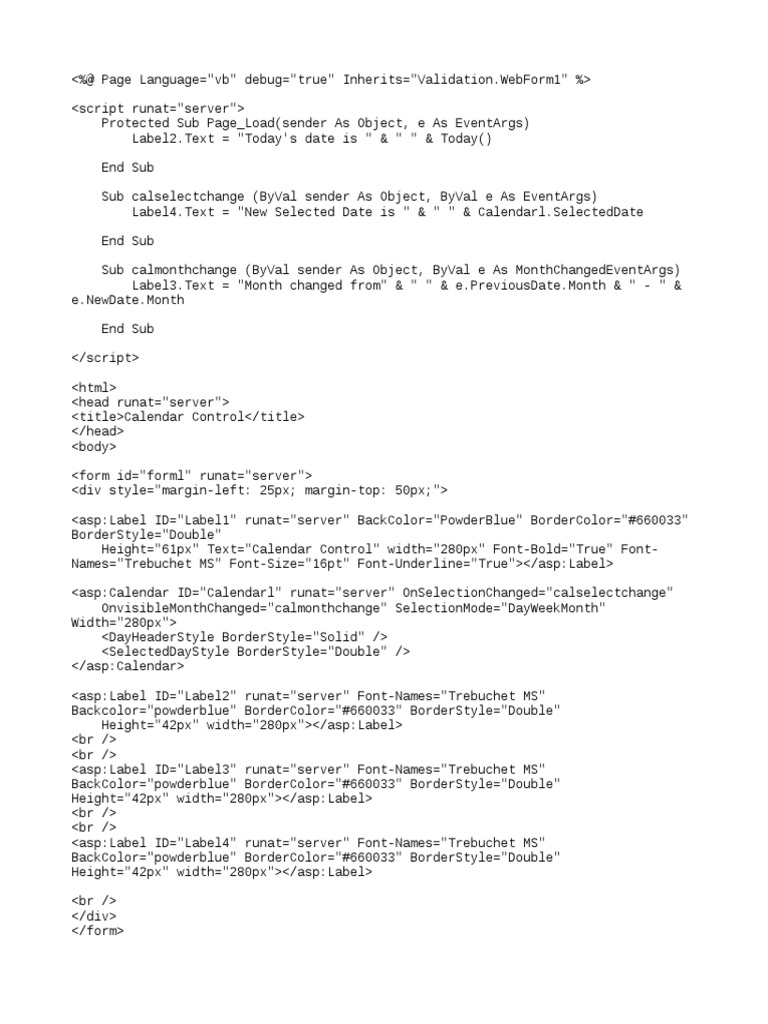 <%@ Page Language="vb" debug="true" Inherits="Validation.WebForm1" %>

<script runat="server">
Protected Sub Page_Load(sender As Object, e As EventArgs)
Label2.Text = "Today's date is " & " " & Today()

End Sub

Sub calselectchange (ByVal sender As Object, ByVal e As EventArgs)
Label4.Text = "New Selected Date is " & " " & Calendarl.SelectedDate

End Sub

Sub calmonthchange (ByVal sender As Object, ByVal e As MonthChangedEventArgs)
Label3.Text = "Month changed from" & " " & e.PreviousDate.Month & " - " & e.NewDate.Month

End Sub

</script>

<html>
<head runat="server">
<title>Calendar Control</title>
</head>
<body>

<form id="forml" runat="server">
<div style="margin-left: 25px; margin-top: 50px;">

<asp:Label ID="Label1" runat="server" BackColor="PowderBlue" BorderColor="#660033" BorderStyle="Double"
Height="61px" Text="Calendar Control" width="280px" Font-Bold="True" Font-Names="Trebuchet MS" Font-Size="16pt" Font-Underline="True"></asp:Label>

<asp:Calendar ID="Calendarl" runat="server" OnSelectionChanged="calselectchange"
OnvisibleMonthChanged="calmonthchange" SelectionMode="DayWeekMonth" Width="280px">
<DayHeaderStyle BorderStyle="Solid" />
<SelectedDayStyle BorderStyle="Double" />
</asp:Calendar>

<asp:Label ID="Label2" runat="server" Font-Names="Trebuchet MS" Backcolor="powderblue" BorderColor="#660033" BorderStyle="Double"
Height="42px" width="280px"></asp:Label>
<br />
<br />
<asp:Label ID="Label3" runat="server" Font-Names="Trebuchet MS" BackColor="powderblue" BorderColor="#660033" BorderStyle="Double" Height="42px" width="280px"></asp:Label>
<br />
<br />
<asp:Label ID="Label4" runat="server" Font-Names="Trebuchet MS" BackColor="powderblue" BorderColor="#660033" BorderStyle="Double" Height="42px" width="280px"></asp:Label>

<br />
</div>
</form>